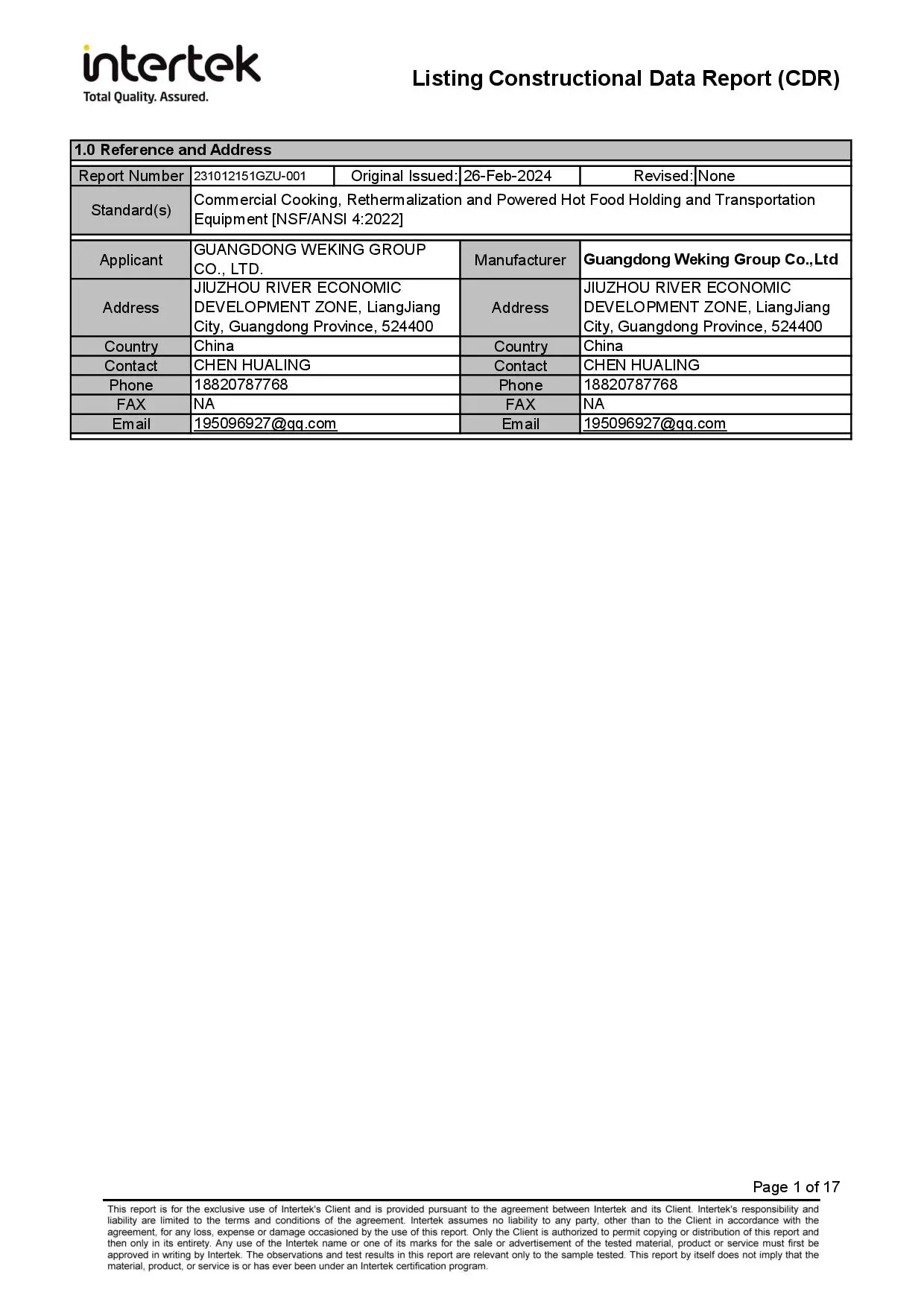 intertek
Total Quality. Assured.

Listing Constructional Data Report (CDR)

1.0 Reference and Address

| Report Number | 231012151GZU-001 | Original Issued: | 26-Feb-2024 | Revised: | None |
|---|---|---|---|---|---|
| Standard(s) | Commercial Cooking, Rethermalization and Powered Hot Food Holding and Transportation Equipment [NSF/ANSI 4:2022] | | | | |

| Applicant | GUANGDONG WEKING GROUP CO., LTD. | Manufacturer | Guangdong Weking Group Co.,Ltd |
|---|---|---|---|
| Address | JIUZHOU RIVER ECONOMIC DEVELOPMENT ZONE, LiangJiang City, Guangdong Province, 524400 | Address | JIUZHOU RIVER ECONOMIC DEVELOPMENT ZONE, LiangJiang City, Guangdong Province, 524400 |
| Country | China | Country | China |
| Contact | CHEN HUALING | Contact | CHEN HUALING |
| Phone | 18820787768 | Phone | 18820787768 |
| FAX | NA | FAX | NA |
| Email | 195096927@qq.com | Email | 195096927@qq.com |

Page 1 of 17

This report is for the exclusive use of Intertek's Client and is provided pursuant to the agreement between Intertek and its Client. Intertek's responsibility and liability are limited to the terms and conditions of the agreement. Intertek assumes no liability to any party, other than to the Client in accordance with the agreement, for any loss, expense or damage occasioned by the use of this report. Only the Client is authorized to permit copying or distribution of this report and then only in its entirety. Any use of the Intertek name or one of its marks for the sale or advertisement of the tested material, product or service must first be approved in writing by Intertek. The observations and test results in this report are relevant only to the sample tested. This report by itself does not imply that the material, product, or service is or has ever been under an Intertek certification program.